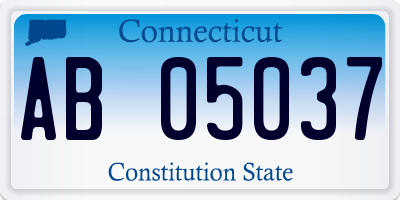 Connecticut

AB 05037

Constitution State